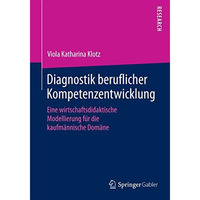 RESEARCH

Viola Katharina Klotz

Diagnostik beruflicher Kompetenzentwicklung

Eine wirtschaftsdidaktische Modellierung für die kaufmännische Domäne

Springer Gabler